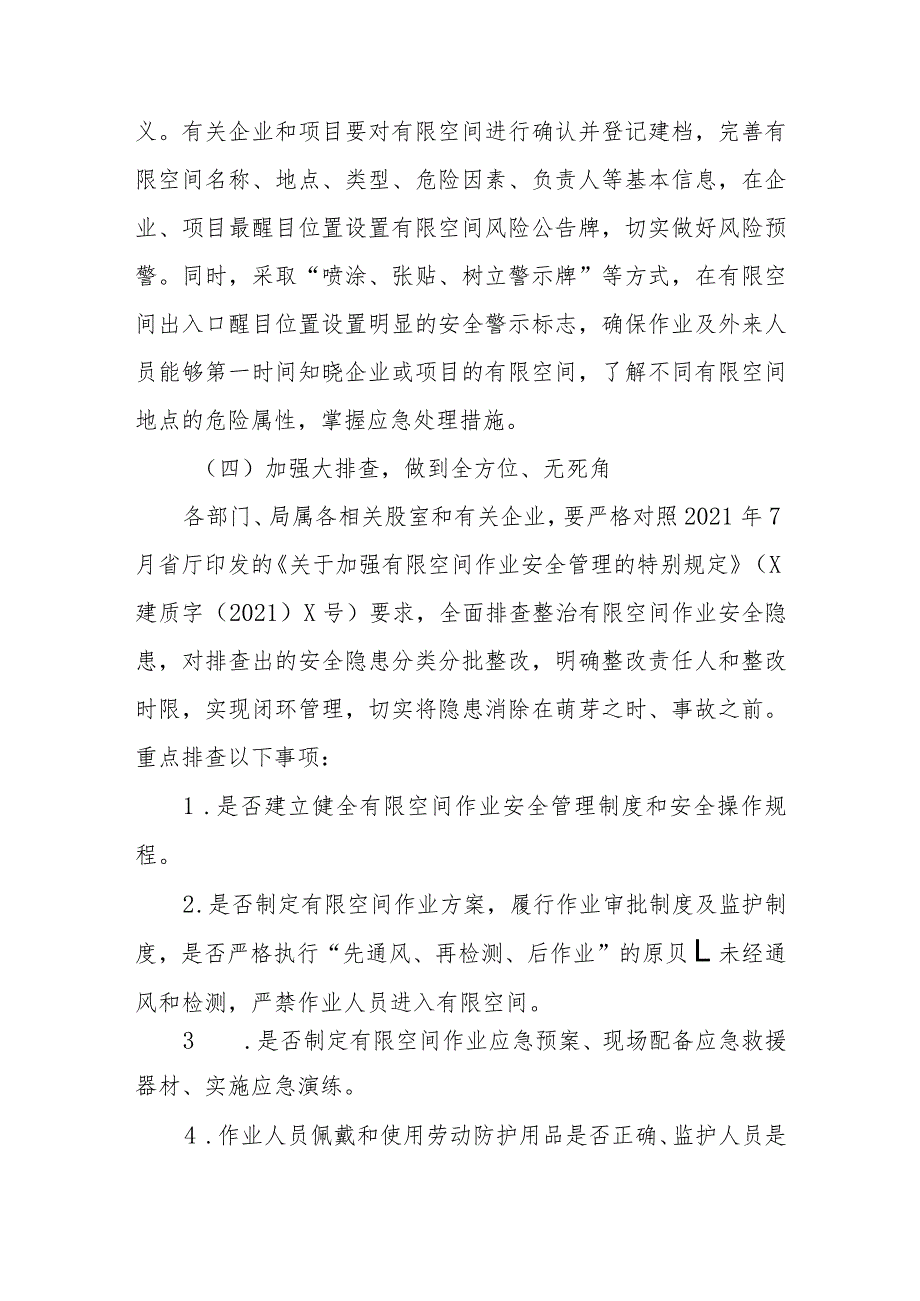 义。有关企业和项目要对有限空间进行确认并登记建档，完善有限空间名称、地点、类型、危险因素、负责人等基本信息，在企业、项目最醒目位置设置有限空间风险公告牌，切实做好风险预警。同时，采取“喷涂、张贴、树立警示牌”等方式，在有限空间出入口醒目位置设置明显的安全警示标志，确保作业及外来人员能够第一时间知晓企业或项目的有限空间，了解不同有限空间地点的危险属性，掌握应急处理措施。

（四）加强大排查，做到全方位、无死角

各部门、局属各相关股室和有关企业，要严格对照2021年7月省厅印发的《关于加强有限空间作业安全管理的特别规定》（X建质字（2021）X号）要求，全面排查整治有限空间作业安全隐患，对排查出的安全隐患分类分批整改，明确整改责任人和整改时限，实现闭环管理，切实将隐患消除在萌芽之时、事故之前。重点排查以下事项：

1.是否建立健全有限空间作业安全管理制度和安全操作规程。

2.是否制定有限空间作业方案，履行作业审批制度及监护制度，是否严格执行“先通风、再检测、后作业”的原贝L未经通风和检测，严禁作业人员进入有限空间。

3 .是否制定有限空间作业应急预案、现场配备应急救援器材、实施应急演练。

4.作业人员佩戴和使用劳动防护用品是否正确、监护人员是